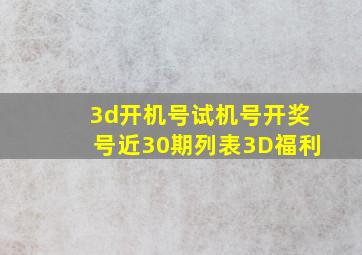 3d开机号试机号开奖号近30期列表3D福利